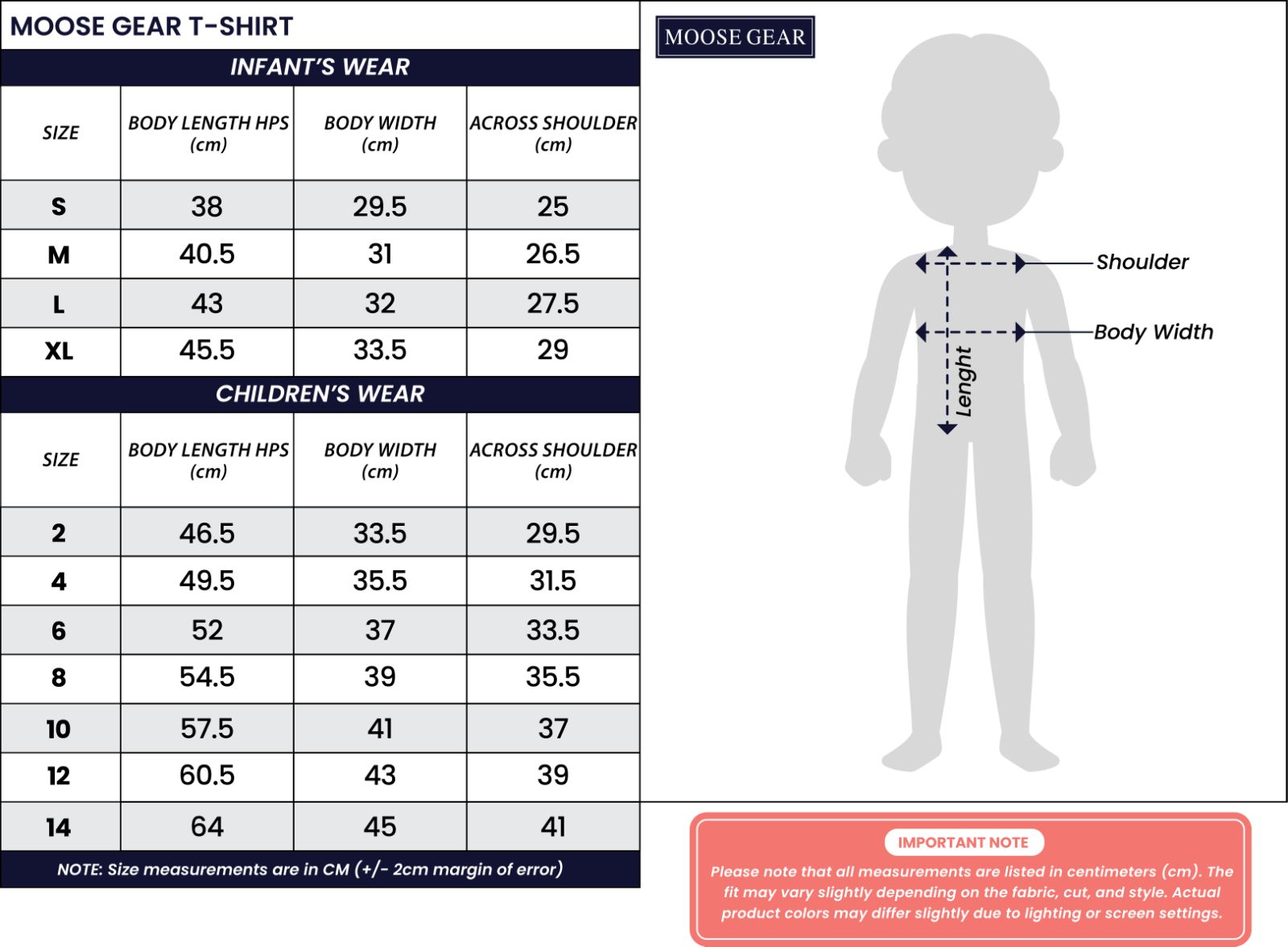 MOOSE GEAR T-SHIRT

INFANT'S WEAR

| SIZE | BODY LENGTH HPS (cm) | BODY WIDTH (cm) | ACROSS SHOULDER (cm) |
|---|---|---|---|
| S | 38 | 29.5 | 25 |
| M | 40.5 | 31 | 26.5 |
| L | 43 | 32 | 27.5 |
| XL | 45.5 | 33.5 | 29 |

CHILDREN'S WEAR

| SIZE | BODY LENGTH HPS (cm) | BODY WIDTH (cm) | ACROSS SHOULDER (cm) |
|---|---|---|---|
| 2 | 46.5 | 33.5 | 29.5 |
| 4 | 49.5 | 35.5 | 31.5 |
| 6 | 52 | 37 | 33.5 |
| 8 | 54.5 | 39 | 35.5 |
| 10 | 57.5 | 41 | 37 |
| 12 | 60.5 | 43 | 39 |
| 14 | 64 | 45 | 41 |

NOTE: Size measurements are in CM (+/- 2cm margin of error)

MOOSE GEAR

Shoulder

Body Width

Lenght

IMPORTANT NOTE

Please note that all measurements are listed in centimeters (cm). The fit may vary slightly depending on the fabric, cut, and style. Actual product colors may differ slightly due to lighting or screen settings.